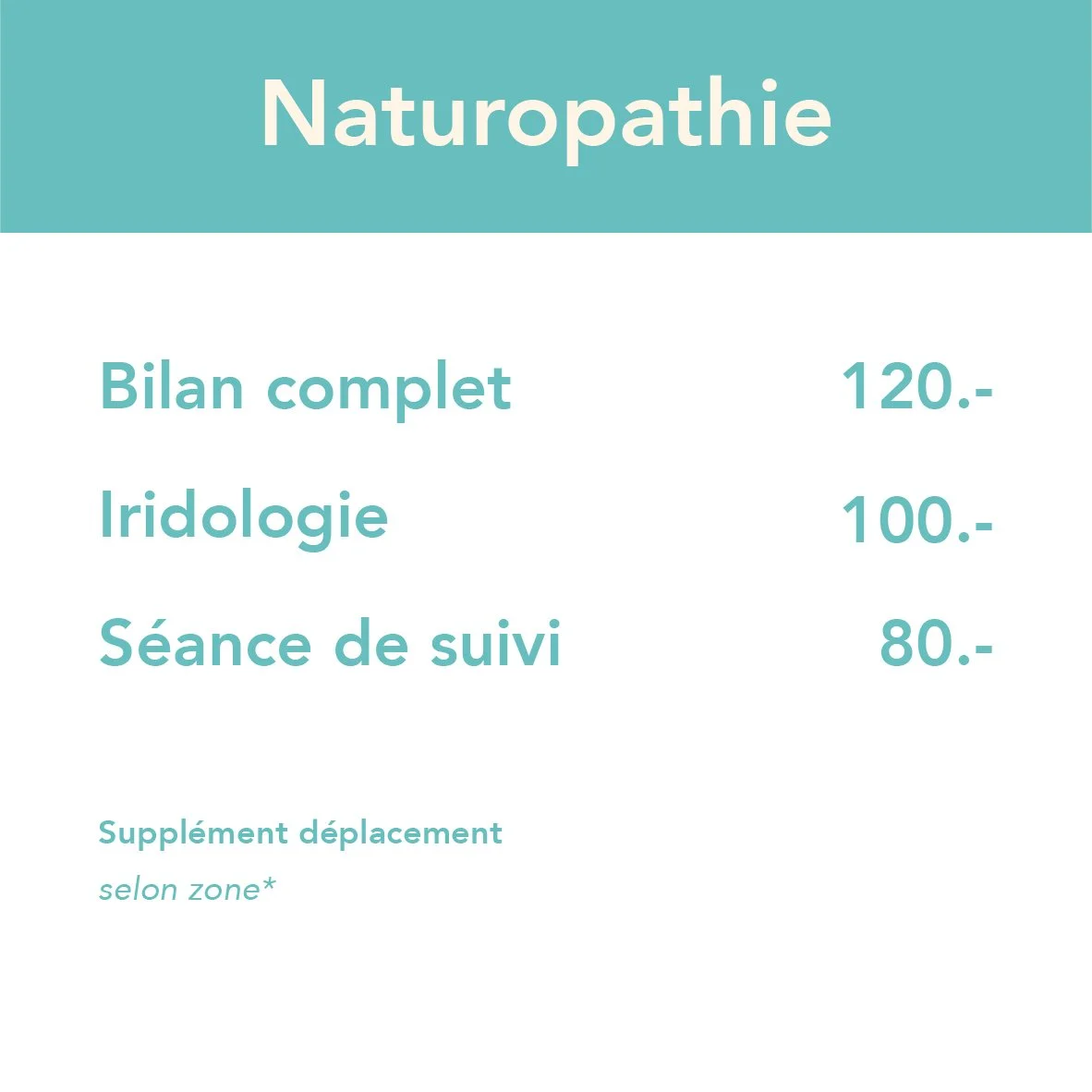 Naturopathie

Bilan complet 120.-

Iridologie 100.-

Séance de suivi 80.-

Supplément déplacement
selon zone*